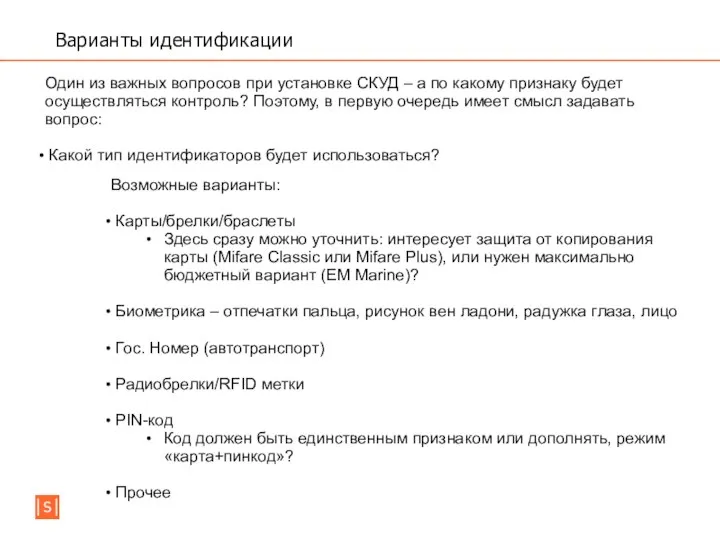 Варианты идентификации

Один из важных вопросов при установке СКУД – а по какому признаку будет осуществляться контроль? Поэтому, в первую очередь имеет смысл задавать вопрос:

• Какой тип идентификаторов будет использоваться?

Возможные варианты:

• Карты/брелки/браслеты
  • Здесь сразу можно уточнить: интересует защита от копирования карты (Mifare Classic или Mifare Plus), или нужен максимально бюджетный вариант (EM Marine)?

• Биометрика – отпечатки пальца, рисунок вен ладони, радужка глаза, лицо

• Гос. Номер (автотранспорт)

• Радиобрелки/RFID метки

• PIN-код
  • Код должен быть единственным признаком или дополнять, режим «карта+пинкод»?

• Прочее

S